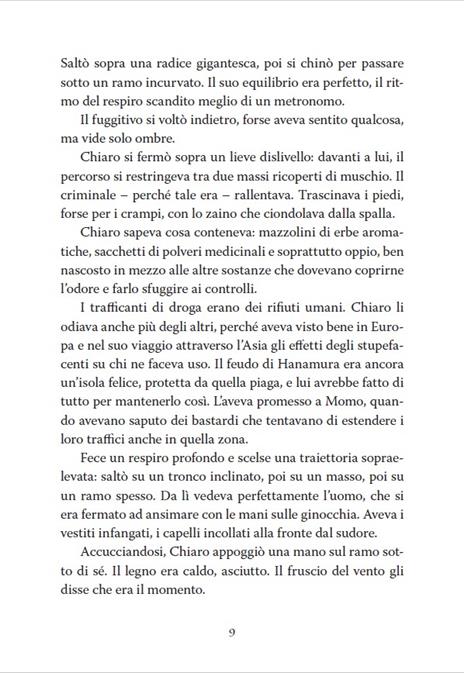 Saltò sopra una radice gigantesca, poi si chinò per passare sotto un ramo incurvato. Il suo equilibrio era perfetto, il ritmo del respiro scandito meglio di un metronomo.

Il fuggitivo si voltò indietro, forse aveva sentito qualcosa, ma vide solo ombre.

Chiaro si fermò sopra un lieve dislivello: davanti a lui, il percorso si restringeva tra due massi ricoperti di muschio. Il criminale – perché tale era – rallentava. Trascinava i piedi, forse per i crampi, con lo zaino che ciondolava dalla spalla.

Chiaro sapeva cosa conteneva: mazzolini di erbe aromatiche, sacchetti di polveri medicinali e soprattutto oppio, ben nascosto in mezzo alle altre sostanze che dovevano coprirne l'odore e farlo sfuggire ai controlli.

I trafficanti di droga erano dei rifiuti umani. Chiaro li odiava anche più degli altri, perché aveva visto bene in Europa e nel suo viaggio attraverso l'Asia gli effetti degli stupefacenti su chi ne faceva uso. Il feudo di Hanamura era ancora un'isola felice, protetta da quella piaga, e lui avrebbe fatto di tutto per mantenerlo così. L'aveva promesso a Momo, quando avevano saputo dei bastardi che tentavano di estendere i loro traffici anche in quella zona.

Fece un respiro profondo e scelse una traiettoria sopraelevata: saltò su un tronco inclinato, poi su un masso, poi su un ramo spesso. Da lì vedeva perfettamente l'uomo, che si era fermato ad ansimare con le mani sulle ginocchia. Aveva i vestiti infangati, i capelli incollati alla fronte dal sudore.

Accucciandosi, Chiaro appoggiò una mano sul ramo sotto di sé. Il legno era caldo, asciutto. Il fruscio del vento gli disse che era il momento.

9